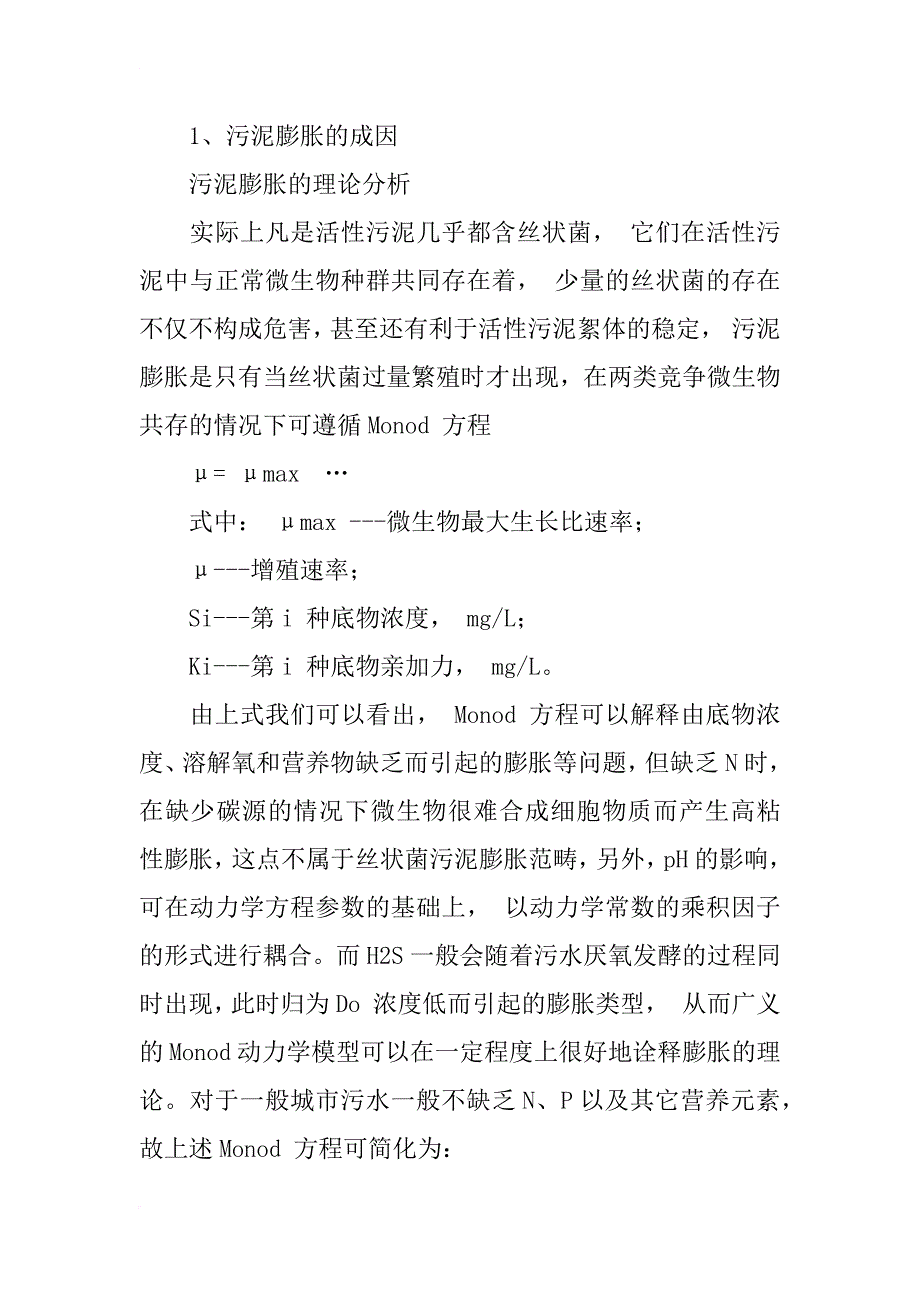 1、污泥膨胀的成因

污泥膨胀的理论分析

实际上凡是活性污泥几乎都含丝状菌， 它们在活性污泥中与正常微生物种群共同存在着， 少量的丝状菌的存在不仅不构成危害，甚至还有利于活性污泥絮体的稳定， 污泥膨胀是只有当丝状菌过量繁殖时才出现，在两类竞争微生物共存的情况下可遵循 Monod 方程

μ= μmax …

式中： μmax ---微生物最大生长比速率；

μ---增殖速率；

Si---第 i 种底物浓度， mg/L；

Ki---第 i 种底物亲加力， mg/L。

由上式我们可以看出， Monod 方程可以解释由底物浓度、溶解氧和营养物缺乏而引起的膨胀等问题，但缺乏 N 时，在缺少碳源的情况下微生物很难合成细胞物质而产生高粘性膨胀，这点不属于丝状菌污泥膨胀范畴，另外，pH 的影响，可在动力学方程参数的基础上， 以动力学常数的乘积因子的形式进行耦合。而 H2S 一般会随着污水厌氧发酵的过程同时出现，此时归为 Do 浓度低而引起的膨胀类型， 从而广义的 Monod 动力学模型可以在一定程度上很好地诠释膨胀的理论。对于一般城市污水一般不缺乏 N、P 以及其它营养元素，故上述 Monod 方程可简化为：